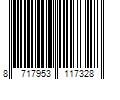 8 717953 117328